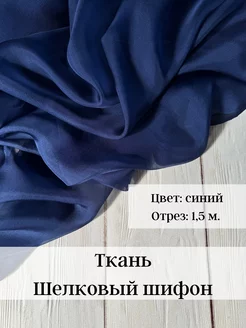 Цвет: синий
Отрез: 1,5 м.

Ткань
Шелковый шифон